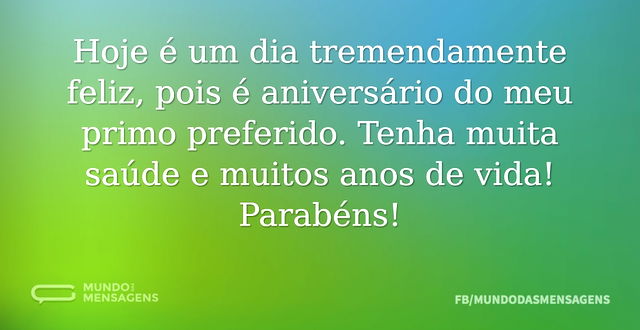 Hoje é um dia tremendamente feliz, pois é aniversário do meu primo preferido. Tenha muita saúde e muitos anos de vida! Parabéns!

MUNDO DAS MENSAGENS

FB/MUNDODASMENSAGENS